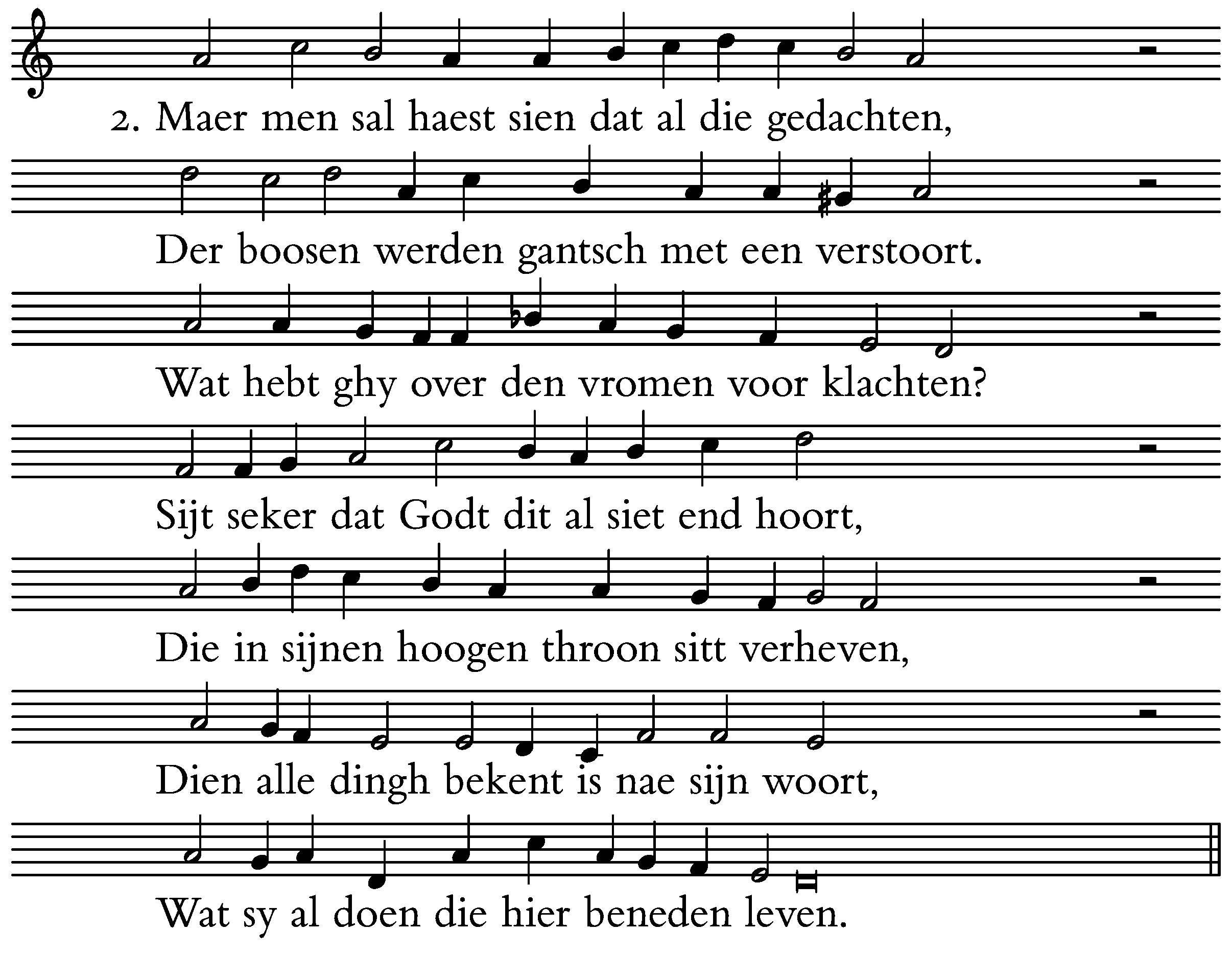 2. Maer men sal haest sien dat al die gedachten,

Der boosen werden gantsch met een verstoort.

Wat hebt ghy over den vromen voor klachten?

Sijt seker dat Godt dit al siet end hoort,

Die in sijnen hoogen throon sitt verheven,

Dien alle dingh bekent is nae sijn woort,

Wat sy al doen die hier beneden leven.